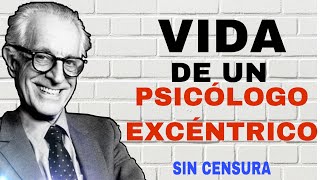 VIDA
DE UN
PSICÓLOGO
EXCÉNTRICO

SIN CENSURA